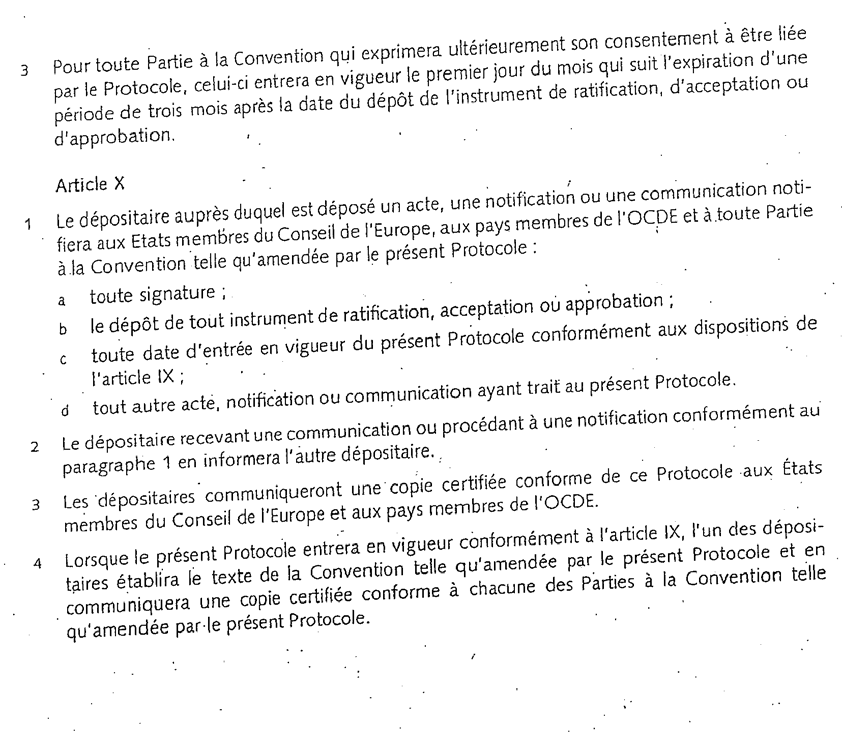 3 Pour toute Partie à la Convention qui exprimera ultérieurement son consentement à être liée par le Protocole, celui-ci entrera en vigueur le premier jour du mois qui suit l'expiration d'une période de trois mois après la date du dépôt de l'instrument de ratification, d'acceptation ou d'approbation.

Article X

1 Le dépositaire auprès duquel est déposé un acte, une notification ou une communication notifiera aux Etats membres du Conseil de l'Europe, aux pays membres de l'OCDE et à toute Partie à la Convention telle qu'amendée par le présent Protocole :

a toute signature ;

b le dépôt de tout instrument de ratification, acceptation ou approbation ;

c toute date d'entrée en vigueur du présent Protocole conformément aux dispositions de l'article IX ;

d tout autre acte, notification ou communication ayant trait au présent Protocole.

2 Le dépositaire recevant une communication ou procédant à une notification conformément au paragraphe 1 en informera l'autre dépositaire.

3 Les dépositaires communiqueront une copie certifiée conforme de ce Protocole aux États membres du Conseil de l'Europe et aux pays membres de l'OCDE.

4 Lorsque le présent Protocole entrera en vigueur conformément à l'article IX, l'un des dépositaires établira le texte de la Convention telle qu'amendée par le présent Protocole et en communiquera une copie certifiée conforme à chacune des Parties à la Convention telle qu'amendée par le présent Protocole.